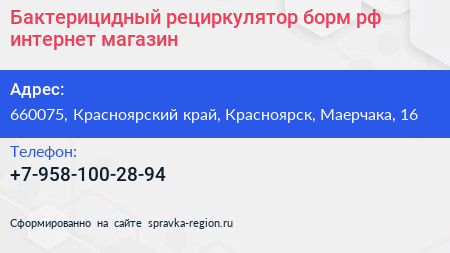 Бактерицидный рециркулятор борм рф интернет магазин

Адрес:
660075, Красноярский край, Красноярск, Маерчака, 16

Телефон:
+7-958-100-28-94

Сформированно на сайте spravka-region.ru